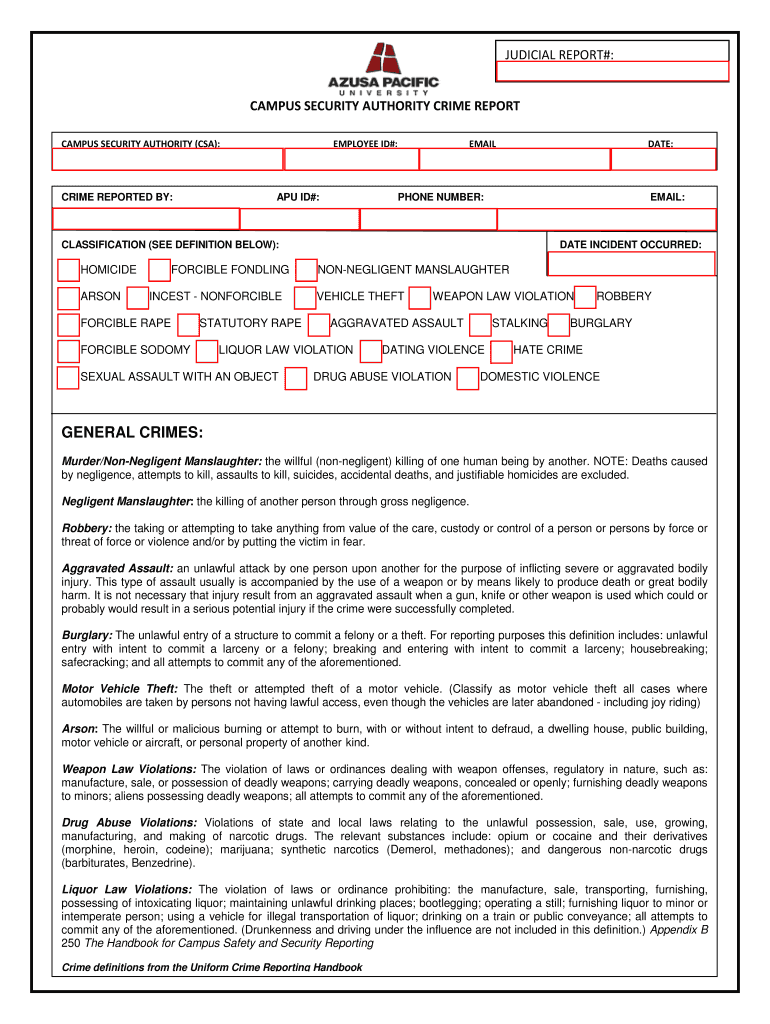 JUDICIAL REPORT#:

AZUSA PACIFIC
UNIVERSITY

CAMPUS SECURITY AUTHORITY CRIME REPORT

CAMPUS SECURITY AUTHORITY (CSA): EMPLOYEE ID#: EMAIL DATE:

CRIME REPORTED BY: APU ID#: PHONE NUMBER: EMAIL:

CLASSIFICATION (SEE DEFINITION BELOW): DATE INCIDENT OCCURRED:

HOMICIDE FORCIBLE FONDLING NON-NEGLIGENT MANSLAUGHTER

ARSON INCEST - NONFORCIBLE VEHICLE THEFT WEAPON LAW VIOLATION ROBBERY

FORCIBLE RAPE STATUTORY RAPE AGGRAVATED ASSAULT STALKING BURGLARY

FORCIBLE SODOMY LIQUOR LAW VIOLATION DATING VIOLENCE HATE CRIME

SEXUAL ASSAULT WITH AN OBJECT DRUG ABUSE VIOLATION DOMESTIC VIOLENCE

GENERAL CRIMES:

Murder/Non-Negligent Manslaughter: the willful (non-negligent) killing of one human being by another. NOTE: Deaths caused by negligence, attempts to kill, assaults to kill, suicides, accidental deaths, and justifiable homicides are excluded.

Negligent Manslaughter: the killing of another person through gross negligence.

Robbery: the taking or attempting to take anything from value of the care, custody or control of a person or persons by force or threat of force or violence and/or by putting the victim in fear.

Aggravated Assault: an unlawful attack by one person upon another for the purpose of inflicting severe or aggravated bodily injury. This type of assault usually is accompanied by the use of a weapon or by means likely to produce death or great bodily harm. It is not necessary that injury result from an aggravated assault when a gun, knife or other weapon is used which could or probably would result in a serious potential injury if the crime were successfully completed.

Burglary: The unlawful entry of a structure to commit a felony or a theft. For reporting purposes this definition includes: unlawful entry with intent to commit a larceny or a felony; breaking and entering with intent to commit a larceny; housebreaking; safecracking; and all attempts to commit any of the aforementioned.

Motor Vehicle Theft: The theft or attempted theft of a motor vehicle. (Classify as motor vehicle theft all cases where automobiles are taken by persons not having lawful access, even though the vehicles are later abandoned - including joy riding)

Arson: The willful or malicious burning or attempt to burn, with or without intent to defraud, a dwelling house, public building, motor vehicle or aircraft, or personal property of another kind.

Weapon Law Violations: The violation of laws or ordinances dealing with weapon offenses, regulatory in nature, such as: manufacture, sale, or possession of deadly weapons; carrying deadly weapons, concealed or openly; furnishing deadly weapons to minors; aliens possessing deadly weapons; all attempts to commit any of the aforementioned.

Drug Abuse Violations: Violations of state and local laws relating to the unlawful possession, sale, use, growing, manufacturing, and making of narcotic drugs. The relevant substances include: opium or cocaine and their derivatives (morphine, heroin, codeine); marijuana; synthetic narcotics (Demerol, methadones); and dangerous non-narcotic drugs (barbiturates, Benzedrine).

Liquor Law Violations: The violation of laws or ordinance prohibiting: the manufacture, sale, transporting, furnishing, possessing of intoxicating liquor; maintaining unlawful drinking places; bootlegging; operating a still; furnishing liquor to minor or intemperate person; using a vehicle for illegal transportation of liquor; drinking on a train or public conveyance; all attempts to commit any of the aforementioned. (Drunkenness and driving under the influence are not included in this definition.) Appendix B 250 The Handbook for Campus Safety and Security Reporting

Crime definitions from the Uniform Crime Reporting Handbook